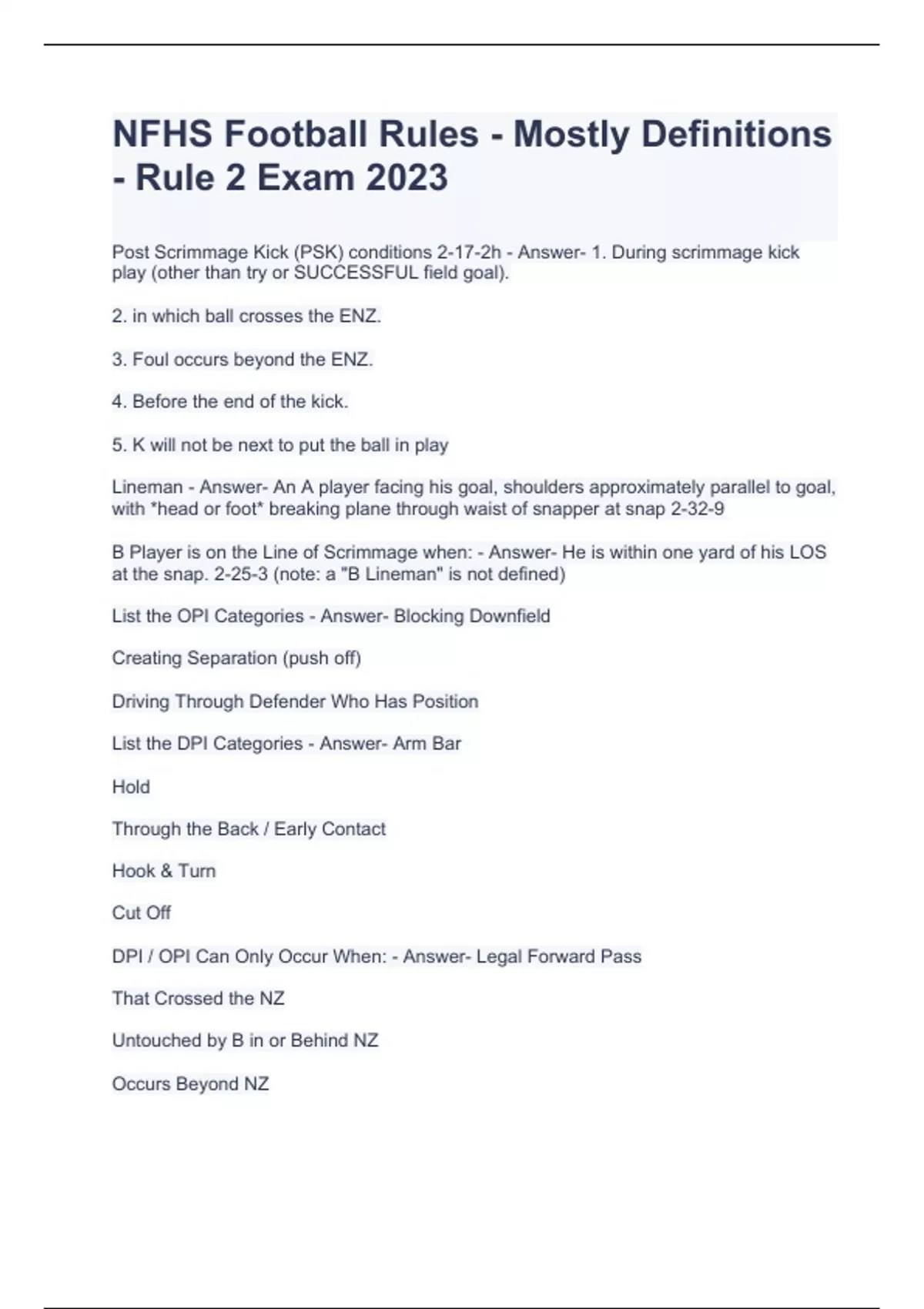 NFHS Football Rules - Mostly Definitions - Rule 2 Exam 2023

Post Scrimmage Kick (PSK) conditions 2-17-2h - Answer- 1. During scrimmage kick play (other than try or SUCCESSFUL field goal).

2. in which ball crosses the ENZ.

3. Foul occurs beyond the ENZ.

4. Before the end of the kick.

5. K will not be next to put the ball in play

Lineman - Answer- An A player facing his goal, shoulders approximately parallel to goal, with *head or foot* breaking plane through waist of snapper at snap 2-32-9

B Player is on the Line of Scrimmage when: - Answer- He is within one yard of his LOS at the snap. 2-25-3 (note: a "B Lineman" is not defined)

List the OPI Categories - Answer- Blocking Downfield

Creating Separation (push off)

Driving Through Defender Who Has Position

List the DPI Categories - Answer- Arm Bar

Hold

Through the Back / Early Contact

Hook & Turn

Cut Off

DPI / OPI Can Only Occur When: - Answer- Legal Forward Pass

That Crossed the NZ

Untouched by B in or Behind NZ

Occurs Beyond NZ